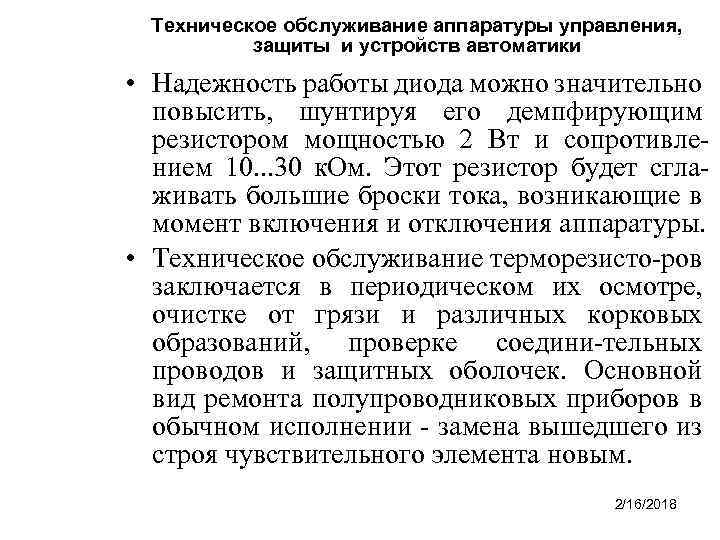 Техническое обслуживание аппаратуры управления, защиты и устройств автоматики

• Надежность работы диода можно значительно повысить, шунтируя его демпфирующим резистором мощностью 2 Вт и сопротивлением 10...30 кОм. Этот резистор будет сглаживать большие броски тока, возникающие в момент включения и отключения аппаратуры.

• Техническое обслуживание терморезисто-ров заключается в периодическом их осмотре, очистке от грязи и различных корковых образований, проверке соедини-тельных проводов и защитных оболочек. Основной вид ремонта полупроводниковых приборов в обычном исполнении - замена вышедшего из строя чувствительного элемента новым.

2/16/2018